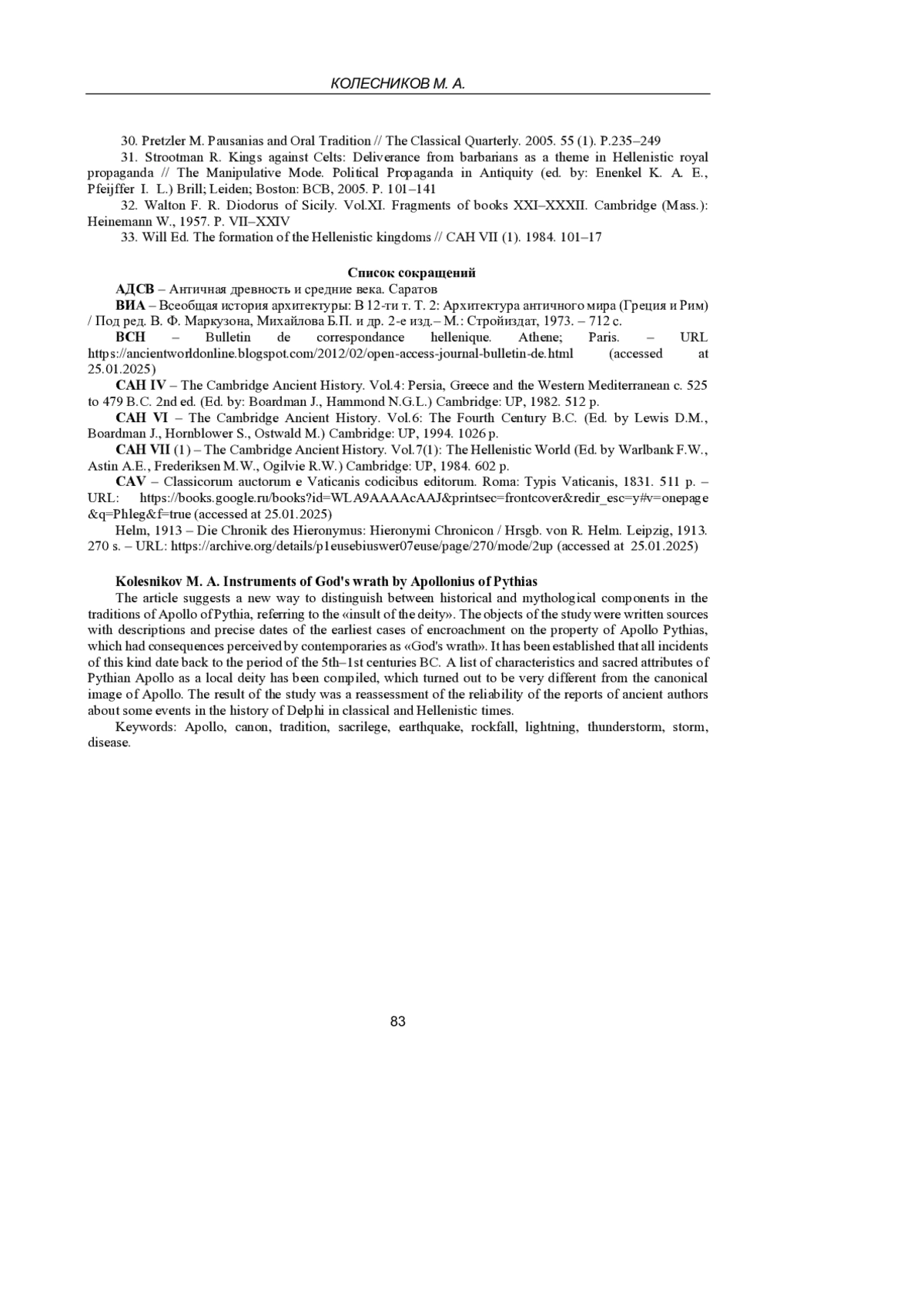 КОЛЕСНИКОВ М. А.

30. Pretzler M. Pausanias and Oral Tradition // The Classical Quarterly. 2005. 55 (1). P.235–249

31. Strootman R. Kings against Celts: Deliverance from barbarians as a theme in Hellenistic royal propaganda // The Manipulative Mode. Political Propaganda in Antiquity (ed. by: Enenkel K. A. E., Pfeijffer I. L.) Brill; Leiden; Boston: BCB, 2005. P. 101–141

32. Walton F. R. Diodorus of Sicily. Vol.XI. Fragments of books XXI–XXXII. Cambridge (Mass.): Heinemann W., 1957. P. VII–XXIV

33. Will Ed. The formation of the Hellenistic kingdoms // CAH VII (1). 1984. 101–17

Список сокращений

АДСВ – Античная древность и средние века. Саратов

ВИА – Всеобщая история архитектуры: В 12-ти т. Т. 2: Архитектура античного мира (Греция и Рим) / Под ред. В. Ф. Маркузона, Михайлова Б.П. и др. 2-е изд.– М.: Стройиздат, 1973. – 712 с.

BCH – Bulletin de correspondance hellenique. Athene; Paris. – URL https://ancientworldonline.blogspot.com/2012/02/open-access-journal-bulletin-de.html (accessed at 25.01.2025)

CAH IV – The Cambridge Ancient History. Vol.4: Persia, Greece and the Western Mediterranean c. 525 to 479 B.C. 2nd ed. (Ed. by: Boardman J., Hammond N.G.L.) Cambridge: UP, 1982. 512 p.

CAH VI – The Cambridge Ancient History. Vol.6: The Fourth Century B.C. (Ed. by Lewis D.M., Boardman J., Hornblower S., Ostwald M.) Cambridge: UP, 1994. 1026 p.

CAH VII (1) – The Cambridge Ancient History. Vol.7(1): The Hellenistic World (Ed. by Warlbank F.W., Astin A.E., Frederiksen M.W., Ogilvie R.W.) Cambridge: UP, 1984. 602 p.

CAV – Classicorum auctorum e Vaticanis codicibus editorum. Roma: Typis Vaticanis, 1831. 511 p. – URL: https://books.google.ru/books?id=WLA9AAAAcAAJ&printsec=frontcover&redir_esc=y#v=onepage&q=Phleg&f=true (accessed at 25.01.2025)

Helm, 1913 – Die Chronik des Hieronymus: Hieronymi Chronicon / Hrsgb. von R. Helm. Leipzig, 1913. 270 s. – URL: https://archive.org/details/p1eusebiuswer07euse/page/270/mode/2up (accessed at 25.01.2025)

Kolesnikov M. A. Instruments of God's wrath by Apollonius of Pythias

The article suggests a new way to distinguish between historical and mythological components in the traditions of Apollo of Pythia, referring to the «insult of the deity». The objects of the study were written sources with descriptions and precise dates of the earliest cases of encroachment on the property of Apollo Pythias, which had consequences perceived by contemporaries as «God's wrath». It has been established that all incidents of this kind date back to the period of the 5th–1st centuries BC. A list of characteristics and sacred attributes of Pythian Apollo as a local deity has been compiled, which turned out to be very different from the canonical image of Apollo. The result of the study was a reassessment of the reliability of the reports of ancient authors about some events in the history of Delphi in classical and Hellenistic times.

Keywords: Apollo, canon, tradition, sacrilege, earthquake, rockfall, lightning, thunderstorm, storm, disease.

83